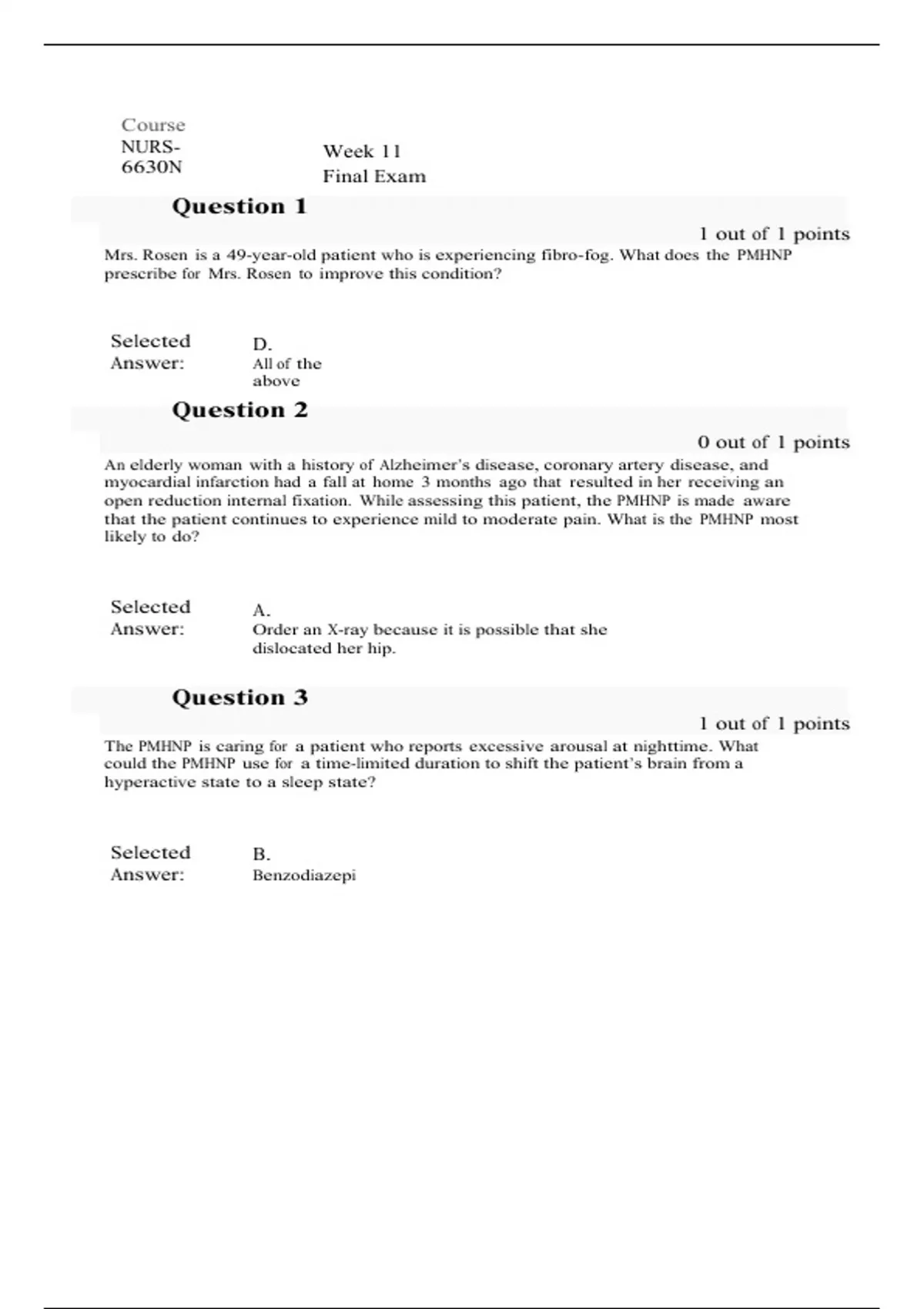 Course NURS-6630N

Week 11 Final Exam

Question 1

1 out of 1 points

Mrs. Rosen is a 49-year-old patient who is experiencing fibro-fog. What does the PMHNP prescribe for Mrs. Rosen to improve this condition?

Selected Answer: D. All of the above

Question 2

0 out of 1 points

An elderly woman with a history of Alzheimer's disease, coronary artery disease, and myocardial infarction had a fall at home 3 months ago that resulted in her receiving an open reduction internal fixation. While assessing this patient, the PMHNP is made aware that the patient continues to experience mild to moderate pain. What is the PMHNP most likely to do?

Selected Answer: A. Order an X-ray because it is possible that she dislocated her hip.

Question 3

1 out of 1 points

The PMHNP is caring for a patient who reports excessive arousal at nighttime. What could the PMHNP use for a time-limited duration to shift the patient's brain from a hyperactive state to a sleep state?

Selected Answer: B. Benzodiazepi